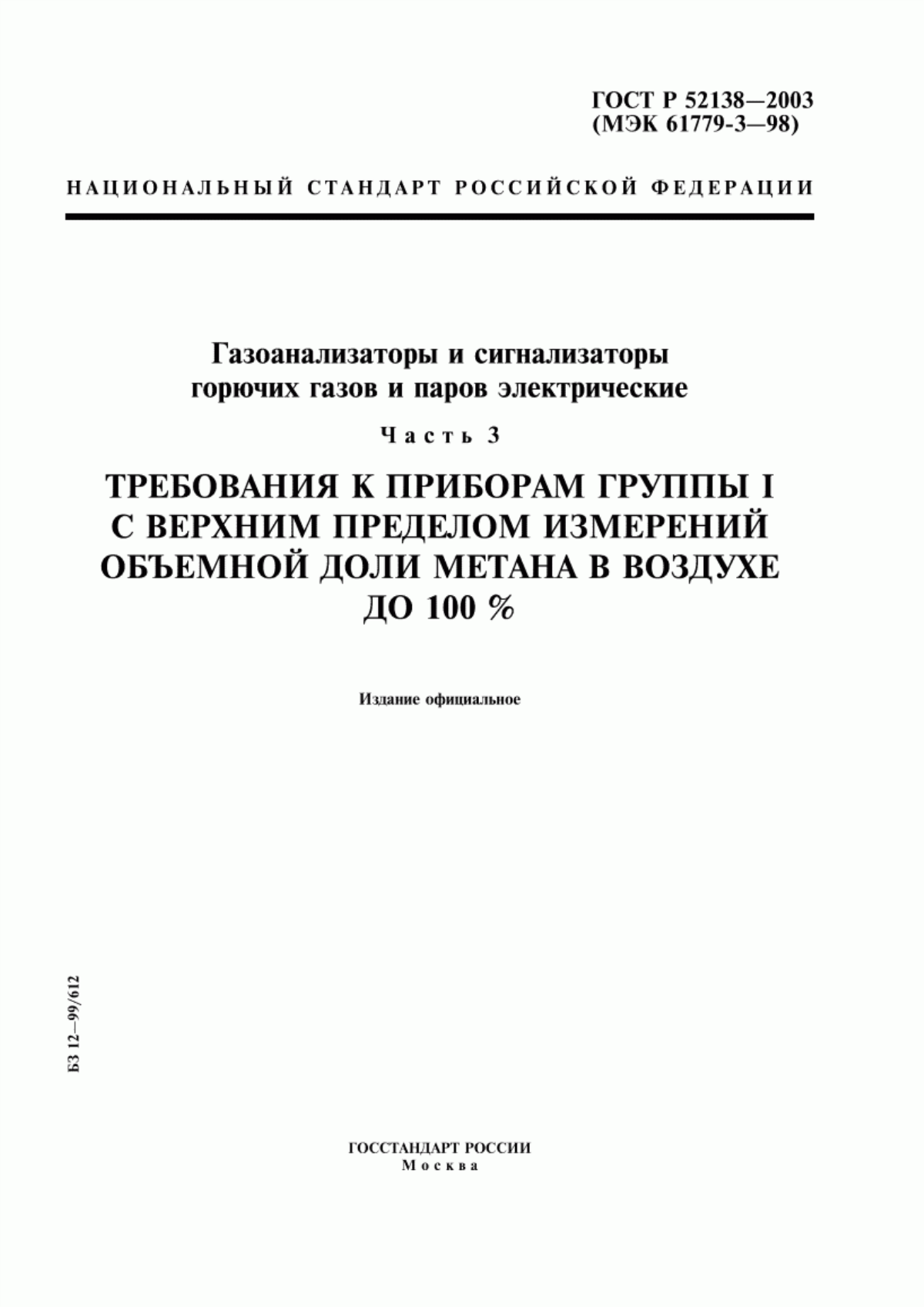 ГОСТ Р 52138—2003
(МЭК 61779-3—98)

НАЦИОНАЛЬНЫЙ СТАНДАРТ РОССИЙСКОЙ ФЕДЕРАЦИИ

Газоанализаторы и сигнализаторы горючих газов и паров электрические

Часть 3

ТРЕБОВАНИЯ К ПРИБОРАМ ГРУППЫ I С ВЕРХНИМ ПРЕДЕЛОМ ИЗМЕРЕНИЙ ОБЪЕМНОЙ ДОЛИ МЕТАНА В ВОЗДУХЕ ДО 100 %

Издание официальное

БЗ 12—99/612

ГОССТАНДАРТ РОССИИ
Москва